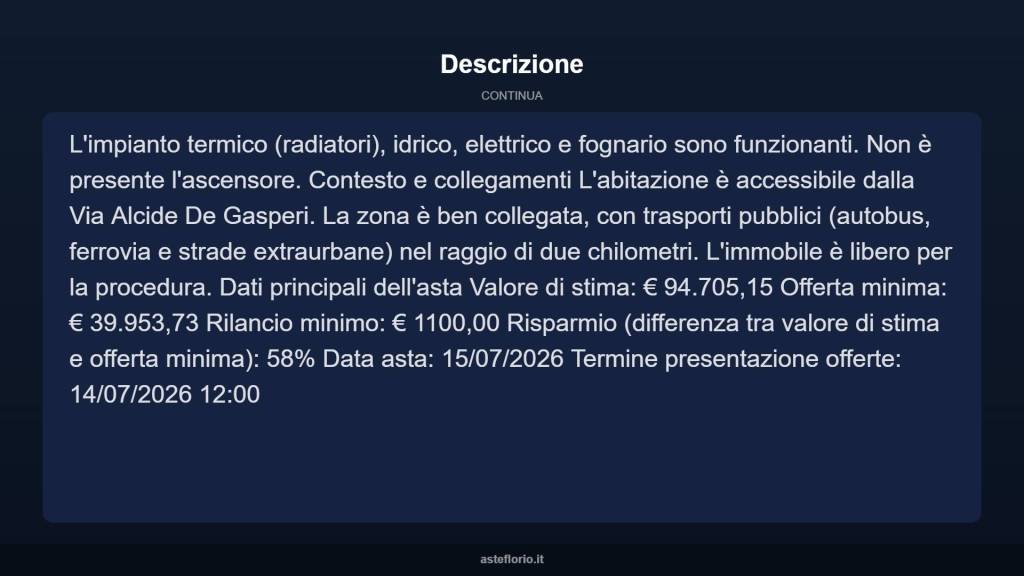 Descrizione

CONTINUA

L'impianto termico (radiatori), idrico, elettrico e fognario sono funzionanti. Non è presente l'ascensore. Contesto e collegamenti L'abitazione è accessibile dalla Via Alcide De Gasperi. La zona è ben collegata, con trasporti pubblici (autobus, ferrovia e strade extraurbane) nel raggio di due chilometri. L'immobile è libero per la procedura. Dati principali dell'asta Valore di stima: € 94.705,15 Offerta minima: € 39.953,73 Rilancio minimo: € 1100,00 Risparmio (differenza tra valore di stima e offerta minima): 58% Data asta: 15/07/2026 Termine presentazione offerte: 14/07/2026 12:00

asteflorio.it